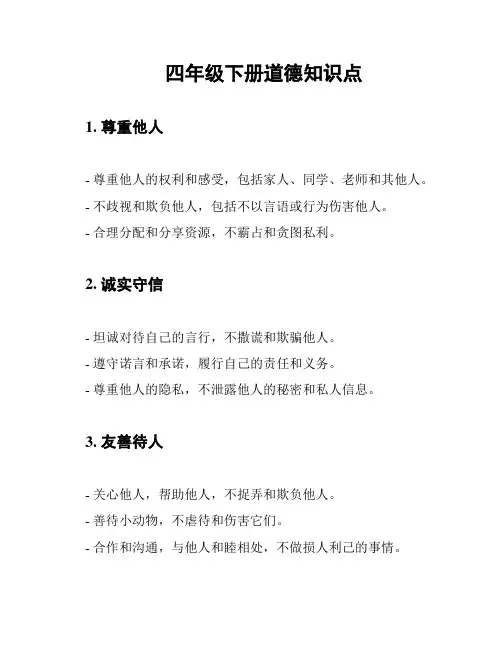 四年级下册道德知识点

1. 尊重他人

- 尊重他人的权利和感受，包括家人、同学、老师和其他人。
- 不歧视和欺负他人，包括不以言语或行为伤害他人。
- 合理分配和分享资源，不霸占和贪图私利。

2. 诚实守信

- 坦诚对待自己的言行，不撒谎和欺骗他人。
- 遵守诺言和承诺，履行自己的责任和义务。
- 尊重他人的隐私，不泄露他人的秘密和私人信息。

3. 友善待人

- 关心他人，帮助他人，不捉弄和欺负他人。
- 善待小动物，不虐待和伤害它们。
- 合作和沟通，与他人和睦相处，不做损人利己的事情。